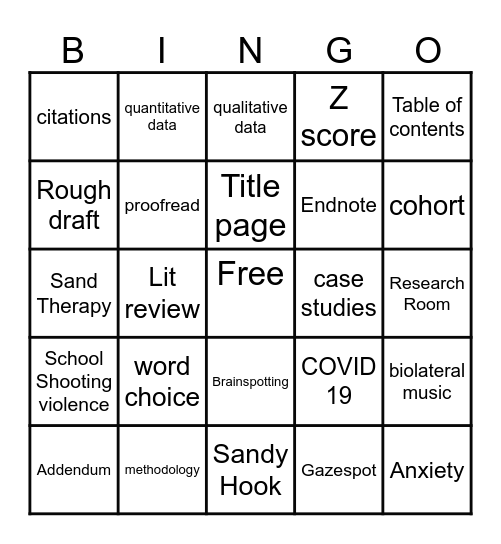 | B | I | N | G | O |
|---|---|---|---|---|
| citations | quantitative data | qualitative data | Z score | Table of contents |
| Rough draft | proofread | Title page | Endnote | cohort |
| Sand Therapy | Lit review | Free | case studies | Research Room |
| School Shooting violence | word choice | Brainspotting | COVID 19 | biolateral music |
| Addendum | methodology | Sandy Hook | Gazespot | Anxiety |